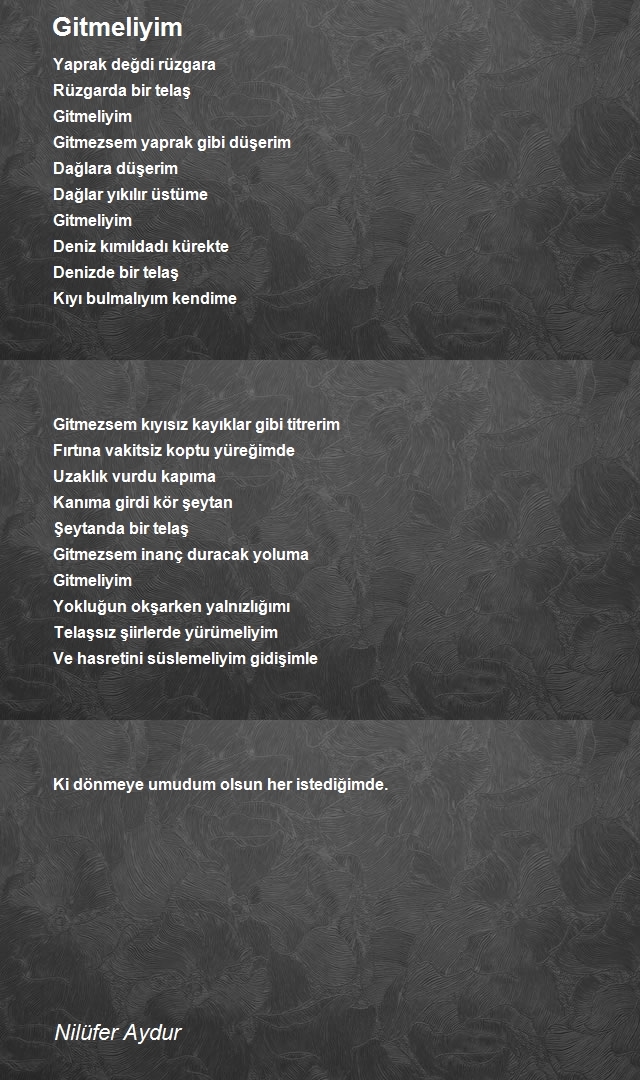 Gitmeliyim

Yaprak değdi rüzgara
Rüzgarda bir telaş
Gitmeliyim
Gitmezsem yaprak gibi düşerim
Dağlara düşerim
Dağlar yıkılır üstüme
Gitmeliyim
Deniz kımıldadı kürekte
Denizde bir telaş
Kıyı bulmalıyım kendime

Gitmezsem kıyısız kayıklar gibi titrerim
Fırtına vakitsiz koptu yüreğimde
Uzaklık vurdu kapıma
Kanıma girdi kör şeytan
Şeytanda bir telaş
Gitmezsem inanç duracak yoluma
Gitmeliyim
Yokluğun okşarken yalnızlığımı
Telaşsız şiirlerde yürümeliyim
Ve hasretini süslemeliyim gidişimle

Ki dönmeye umudum olsun her istediğimde.

Nilüfer Aydur